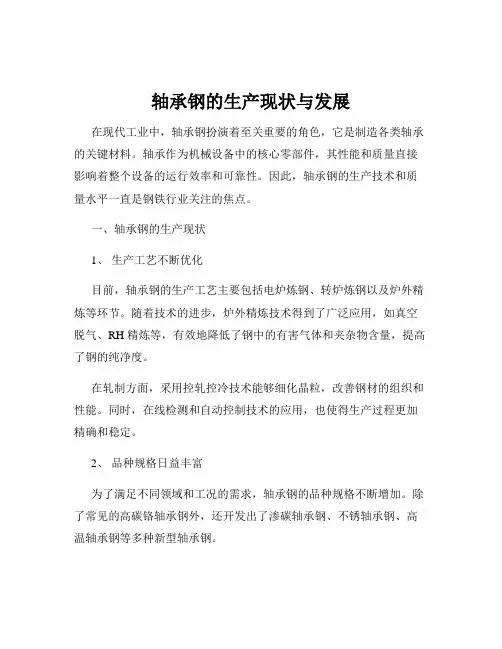 轴承钢的生产现状与发展

在现代工业中，轴承钢扮演着至关重要的角色，它是制造各类轴承的关键材料。轴承作为机械设备中的核心零部件，其性能和质量直接影响着整个设备的运行效率和可靠性。因此，轴承钢的生产技术和质量水平一直是钢铁行业关注的焦点。

一、轴承钢的生产现状

1、 生产工艺不断优化

目前，轴承钢的生产工艺主要包括电炉炼钢、转炉炼钢以及炉外精炼等环节。随着技术的进步，炉外精炼技术得到了广泛应用，如真空脱气、RH 精炼等，有效地降低了钢中的有害气体和夹杂物含量，提高了钢的纯净度。

在轧制方面，采用控轧控冷技术能够细化晶粒，改善钢材的组织和性能。同时，在线检测和自动控制技术的应用，也使得生产过程更加精确和稳定。

2、 品种规格日益丰富

为了满足不同领域和工况的需求，轴承钢的品种规格不断增加。除了常见的高碳铬轴承钢外，还开发出了渗碳轴承钢、不锈轴承钢、高温轴承钢等多种新型轴承钢。